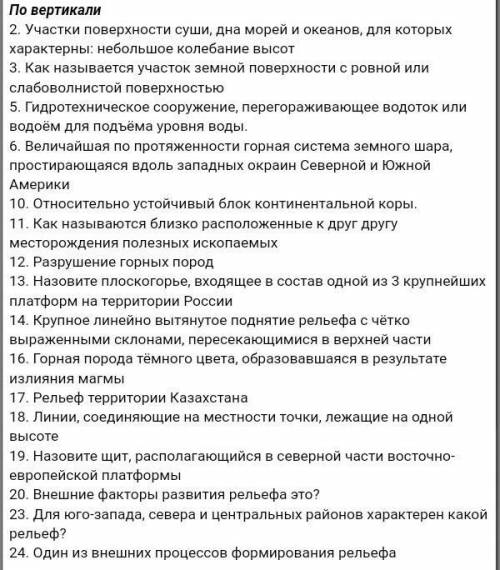 По вертикали
2. Участки поверхности суши, дна морей и океанов, для которых характерны: небольшое колебание высот
3. Как называется участок земной поверхности с ровной или слабоволнистой поверхностью
5. Гидротехническое сооружение, перегораживающее водоток или водоём для подъёма уровня воды.
6. Величайшая по протяженности горная система земного шара, простирающаяся вдоль западных окраин Северной и Южной Америки
10. Относительно устойчивый блок континентальной коры.
11. Как называются близко расположенные к друг другу месторождения полезных ископаемых
12. Разрушение горных пород
13. Назовите плоскогорье, входящее в состав одной из 3 крупнейших платформ на территории России
14. Крупное линейно вытянутое поднятие рельефа с чётко выраженными склонами, пересекающимися в верхней части
16. Горная порода тёмного цвета, образовавшаяся в результате излияния магмы
17. Рельеф территории Казахстана
18. Линии, соединяющие на местности точки, лежащие на одной высоте
19. Назовите щит, располагающийся в северной части восточно-европейской платформы
20. Внешние факторы развития рельефа это?
23. Для юго-запада, севера и центральных районов характерен какой рельеф?
24. Один из внешних процессов формирования рельефа